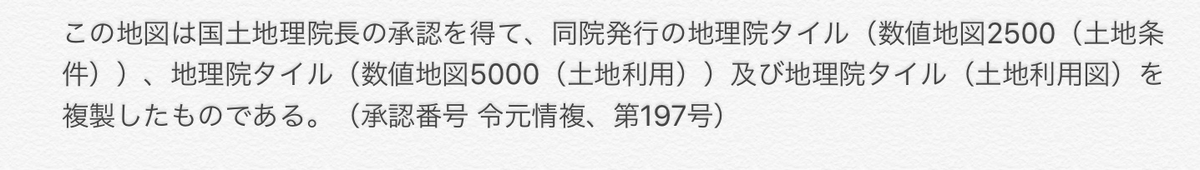 この地図は国土地理院長の承認を得て、同院発行の地理院タイル（数値地図2500（土地条件））、地理院タイル（数値地図5000（土地利用））及び地理院タイル（土地利用図）を複製したものである。（承認番号 令元情複、第197号）